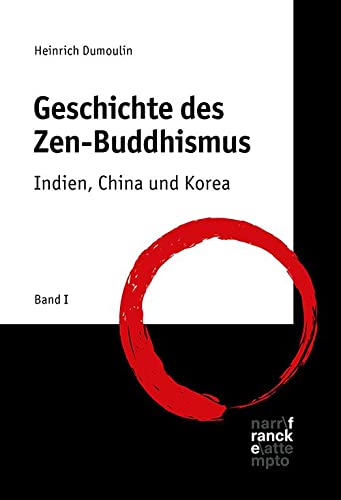 Heinrich Dumoulin

Geschichte des Zen-Buddhismus

Indien, China und Korea

Band I

narr\f
ranck
e\atte
mpto